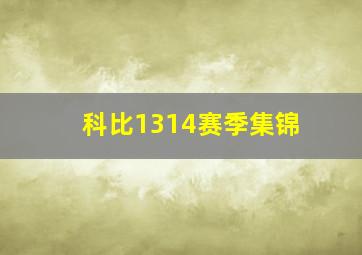 科比1314赛季集锦